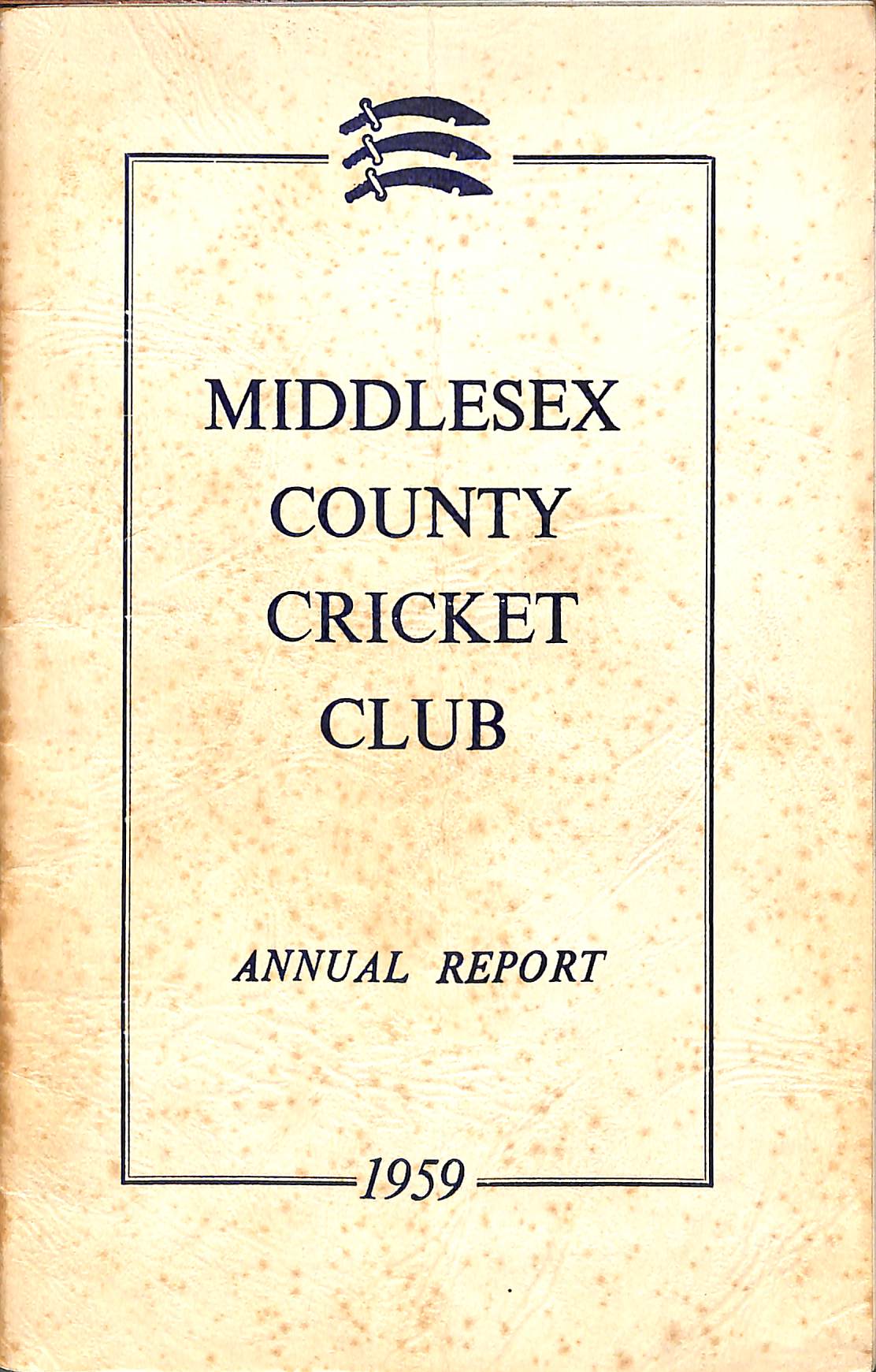 MIDDLESEX
COUNTY
CRICKET
CLUB

ANNUAL REPORT

1959